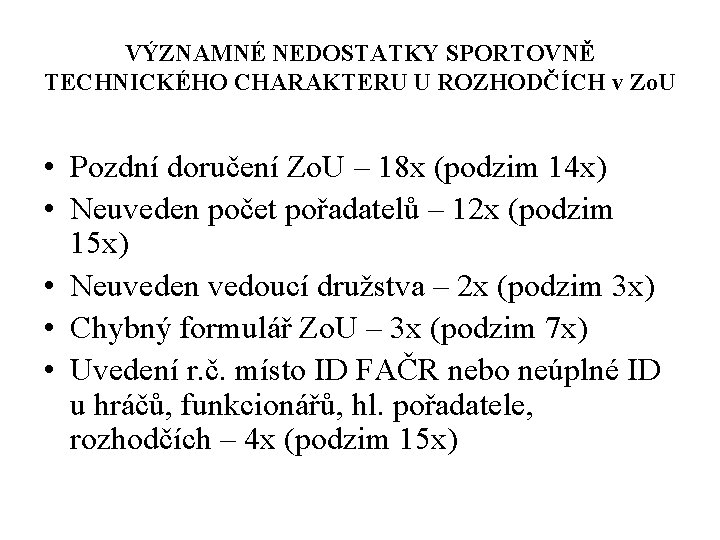 VÝZNAMNÉ NEDOSTATKY SPORTOVNĚ TECHNICKÉHO CHARAKTERU U ROZHODČÍCH v ZoU

• Pozdní doručení ZoU – 18x (podzim 14x)
• Neuveden počet pořadatelů – 12x (podzim 15x)
• Neuveden vedoucí družstva – 2x (podzim 3x)
• Chybný formulář ZoU – 3x (podzim 7x)
• Uvedení r.č. místo ID FAČR nebo neúplné ID u hráčů, funkcionářů, hl. pořadatele, rozhodčích – 4x (podzim 15x)